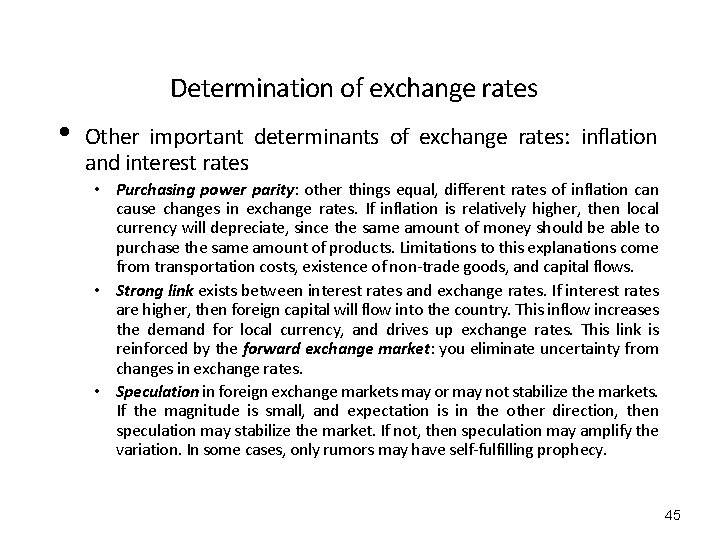 Determination of exchange rates

• Other important determinants of exchange rates: inflation and interest rates

• Purchasing power parity: other things equal, different rates of inflation can cause changes in exchange rates. If inflation is relatively higher, then local currency will depreciate, since the same amount of money should be able to purchase the same amount of products. Limitations to this explanations come from transportation costs, existence of non-trade goods, and capital flows.

• Strong link exists between interest rates and exchange rates. If interest rates are higher, then foreign capital will flow into the country. This inflow increases the demand for local currency, and drives up exchange rates. This link is reinforced by the forward exchange market: you eliminate uncertainty from changes in exchange rates.

• Speculation in foreign exchange markets may or may not stabilize the markets. If the magnitude is small, and expectation is in the other direction, then speculation may stabilize the market. If not, then speculation may amplify the variation. In some cases, only rumors may have self-fulfilling prophecy.

45